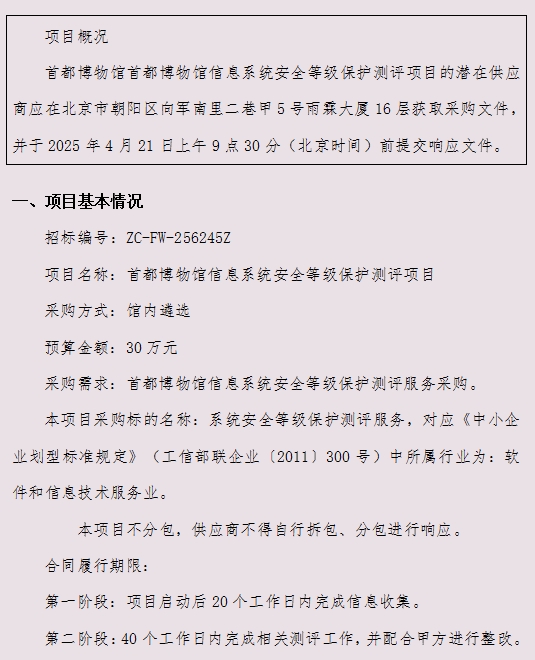 项目概况

首都博物馆首都博物馆信息系统安全等级保护测评项目的潜在供应商应在北京市朝阳区向军南里二巷甲5号雨霖大厦16层获取采购文件，并于2025年4月21日上午9点30分（北京时间）前提交响应文件。

一、项目基本情况

招标编号：ZC-FW-256245Z

项目名称：首都博物馆信息系统安全等级保护测评项目

采购方式：馆内遴选

预算金额：30万元

采购需求：首都博物馆信息系统安全等级保护测评服务采购。

本项目采购标的名称：系统安全等级保护测评服务，对应《中小企业划型标准规定》（工信部联企业〔2011〕300号）中所属行业为：软件和信息技术服务业。

本项目不分包，供应商不得自行拆包、分包进行响应。

合同履行期限：

第一阶段：项目启动后20个工作日内完成信息收集。

第二阶段：40个工作日内完成相关测评工作，并配合甲方进行整改。